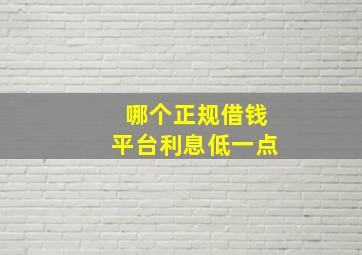 哪个正规借钱
平台利息低一点